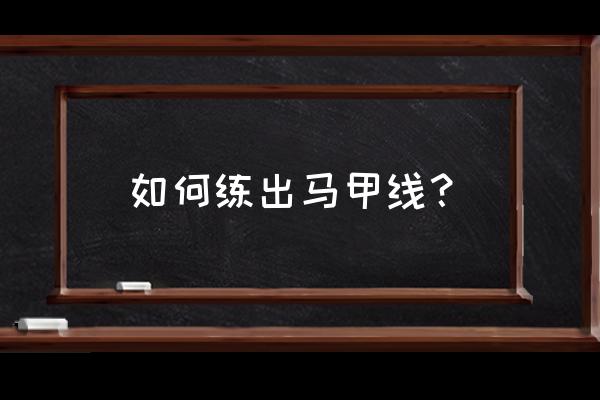 如何练出马甲线？